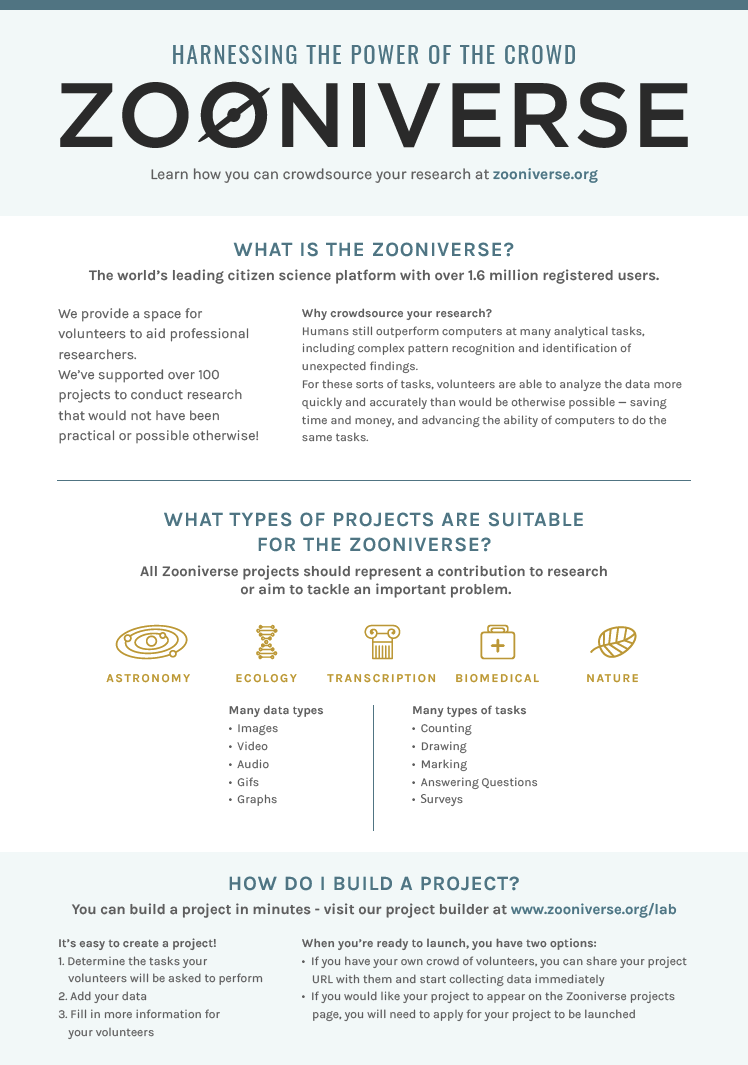 HARNESSING THE POWER OF THE CROWD

ZOONIVERSE

Learn how you can crowdsource your research at zooniverse.org

WHAT IS THE ZOONIVERSE?

The world's leading citizen science platform with over 1.6 million registered users.

We provide a space for volunteers to aid professional researchers.
We've supported over 100 projects to conduct research that would not have been practical or possible otherwise!

Why crowdsource your research?
Humans still outperform computers at many analytical tasks, including complex pattern recognition and identification of unexpected findings.
For these sorts of tasks, volunteers are able to analyze the data more quickly and accurately than would be otherwise possible — saving time and money, and advancing the ability of computers to do the same tasks.

WHAT TYPES OF PROJECTS ARE SUITABLE FOR THE ZOONIVERSE?

All Zooniverse projects should represent a contribution to research or aim to tackle an important problem.

ASTRONOMY ECOLOGY TRANSCRIPTION BIOMEDICAL NATURE

Many data types
• Images
• Video
• Audio
• Gifs
• Graphs

Many types of tasks
• Counting
• Drawing
• Marking
• Answering Questions
• Surveys

HOW DO I BUILD A PROJECT?

You can build a project in minutes - visit our project builder at www.zooniverse.org/lab

It's easy to create a project!
1. Determine the tasks your volunteers will be asked to perform
2. Add your data
3. Fill in more information for your volunteers

When you're ready to launch, you have two options:
• If you have your own crowd of volunteers, you can share your project URL with them and start collecting data immediately
• If you would like your project to appear on the Zooniverse projects page, you will need to apply for your project to be launched